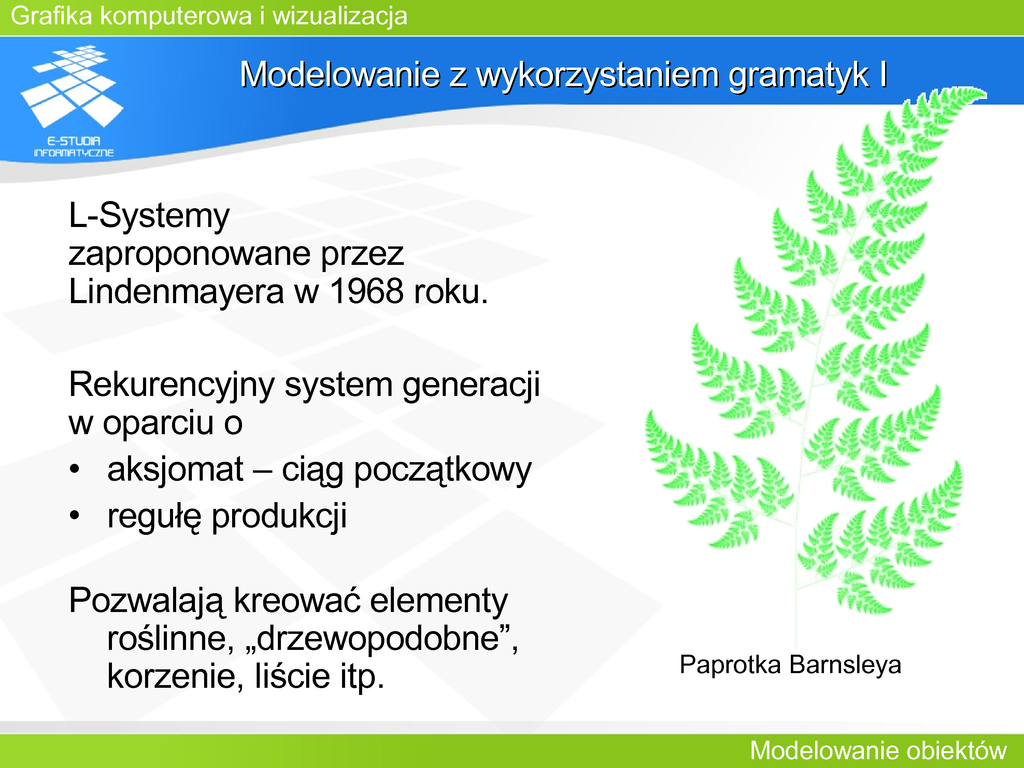 Grafika komputerowa i wizualizacja

E-STUDIA INFORMATYCZNE

Modelowanie z wykorzystaniem gramatyk I

L-Systemy zaproponowane przez Lindenmayera w 1968 roku.

Rekurencyjny system generacji w oparciu o

• aksjomat – ciąg początkowy
• regułę produkcji

Pozwalają kreować elementy roślinne, „drzewopodobne”, korzenie, liście itp.

Paprotka Barnsleya

Modelowanie obiektów